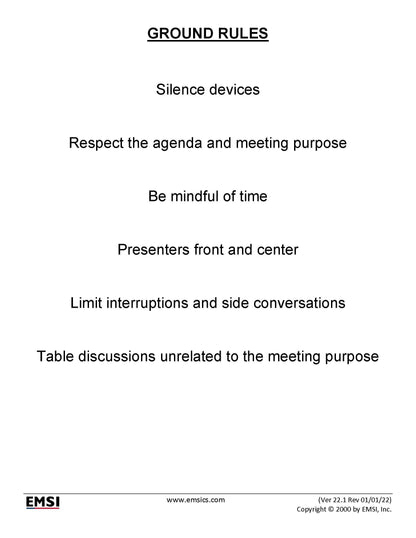 GROUND RULES

Silence devices

Respect the agenda and meeting purpose

Be mindful of time

Presenters front and center

Limit interruptions and side conversations

Table discussions unrelated to the meeting purpose

EMSI

www.emsics.com

(Ver 22.1 Rev 01/01/22)
Copyright © 2000 by EMSI, Inc.